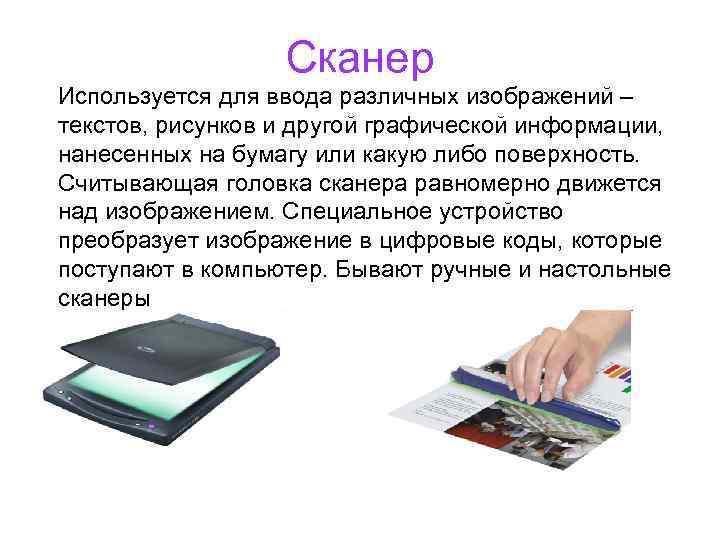 Сканер

Используется для ввода различных изображений – текстов, рисунков и другой графической информации, нанесенных на бумагу или какую либо поверхность. Считывающая головка сканера равномерно движется над изображением. Специальное устройство преобразует изображение в цифровые коды, которые поступают в компьютер. Бывают ручные и настольные сканеры